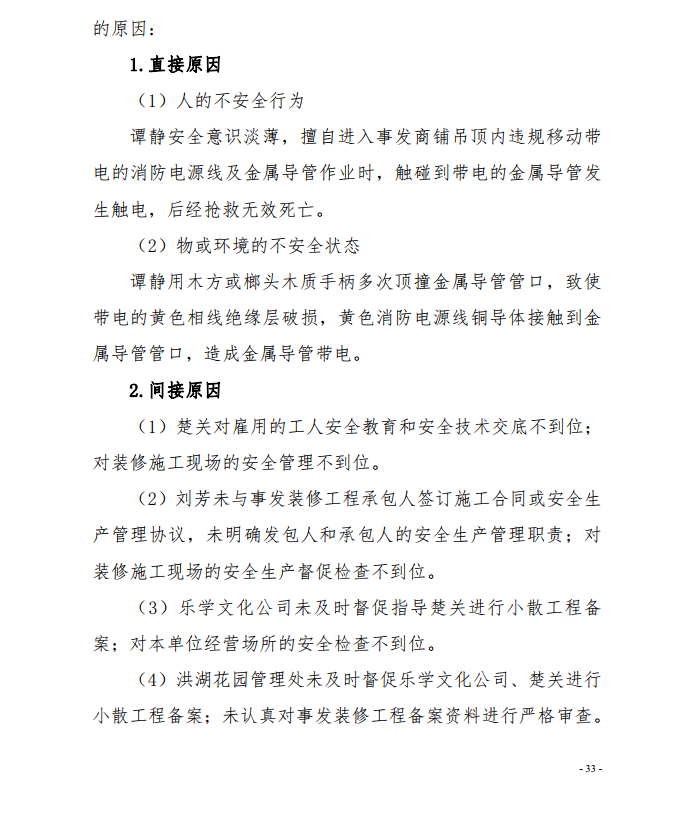 的原因：

1. 直接原因

（1）人的不安全行为

谭静安全意识淡薄，擅自进入事发商铺吊顶内违规移动带电的消防电源线及金属导管作业时，触碰到带电的金属导管发生触电，后经抢救无效死亡。

（2）物或环境的不安全状态

谭静用木方或榔头木质手柄多次顶撞金属导管管口，致使带电的黄色相线绝缘层破损，黄色消防电源线铜导体接触到金属导管管口，造成金属导管带电。

2. 间接原因

（1）楚关对雇用的工人安全教育和安全技术交底不到位；对装修施工现场的安全管理不到位。

（2）刘芳未与事发装修工程承包人签订施工合同或安全生产管理协议，未明确发包人和承包人的安全生产管理职责；对装修施工现场的安全生产督促检查不到位。

（3）乐学文化公司未及时督促指导楚关进行小散工程备案；对本单位经营场所的安全检查不到位。

（4）洪湖花园管理处未及时督促乐学文化公司、楚关进行小散工程备案；未认真对事发装修工程备案资料进行严格审查。

- 33 -